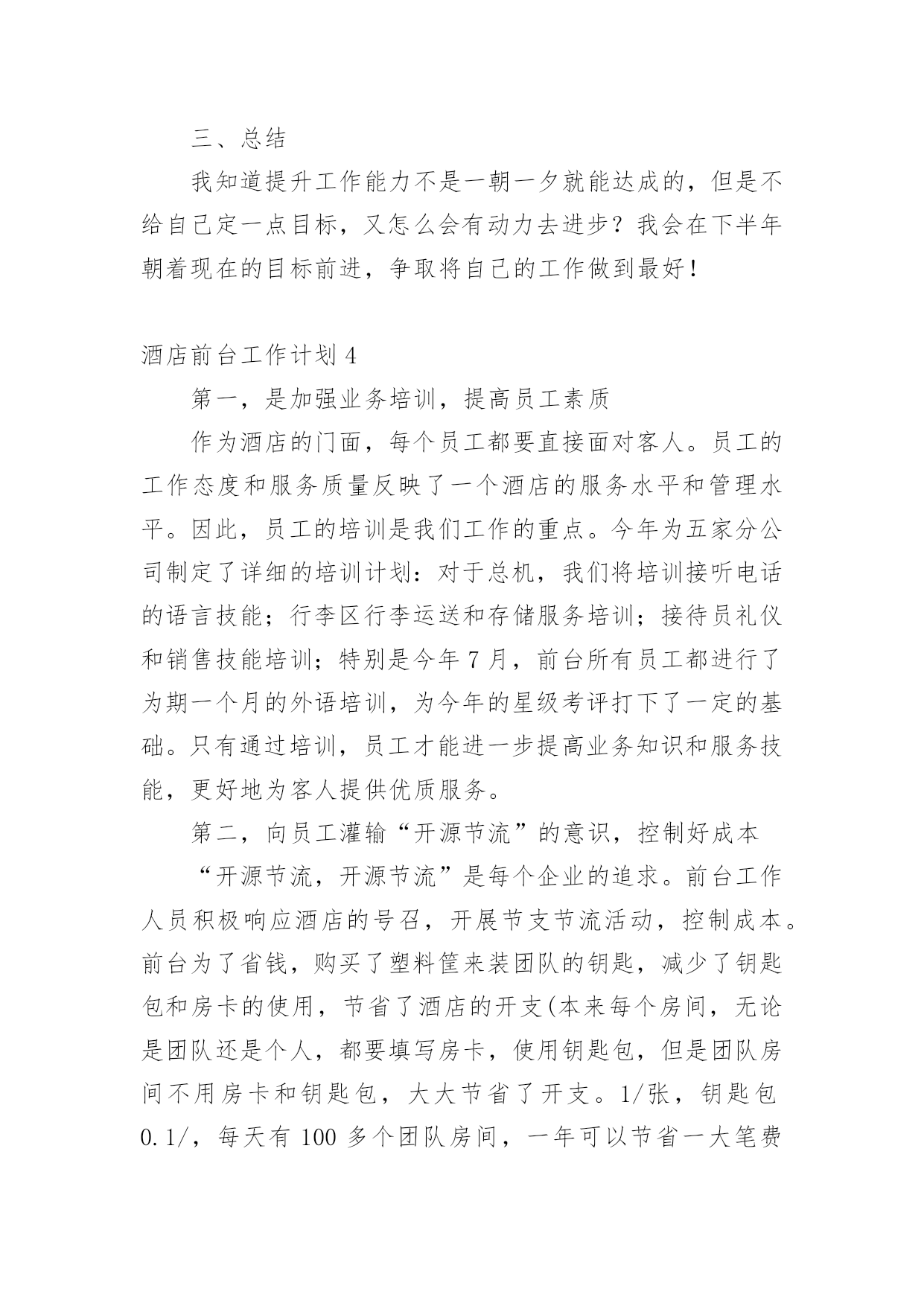 三、总结

我知道提升工作能力不是一朝一夕就能达成的，但是不给自己定一点目标，又怎么会有动力去进步？我会在下半年朝着现在的目标前进，争取将自己的工作做到最好！

酒店前台工作计划 4

第一，是加强业务培训，提高员工素质

作为酒店的门面，每个员工都要直接面对客人。员工的工作态度和服务质量反映了一个酒店的服务水平和管理水平。因此，员工的培训是我们工作的重点。今年为五家分公司制定了详细的培训计划：对于总机，我们将培训接听电话的语言技能；行李区行李运送和存储服务培训；接待员礼仪和销售技能培训；特别是今年 7 月，前台所有员工都进行了为期一个月的外语培训，为今年的星级考评打下了一定的基础。只有通过培训，员工才能进一步提高业务知识和服务技能，更好地为客人提供优质服务。

第二，向员工灌输“开源节流”的意识，控制好成本

“开源节流，开源节流”是每个企业的追求。前台工作人员积极响应酒店的号召，开展节支节流活动，控制成本。前台为了省钱，购买了塑料筐来装团队的钥匙，减少了钥匙包和房卡的使用，节省了酒店的开支(本来每个房间，无论是团队还是个人，都要填写房卡，使用钥匙包，但是团队房间不用房卡和钥匙包，大大节省了开支。1/张，钥匙包 0.1/，每天有 100 多个团队房间，一年可以节省一大笔费